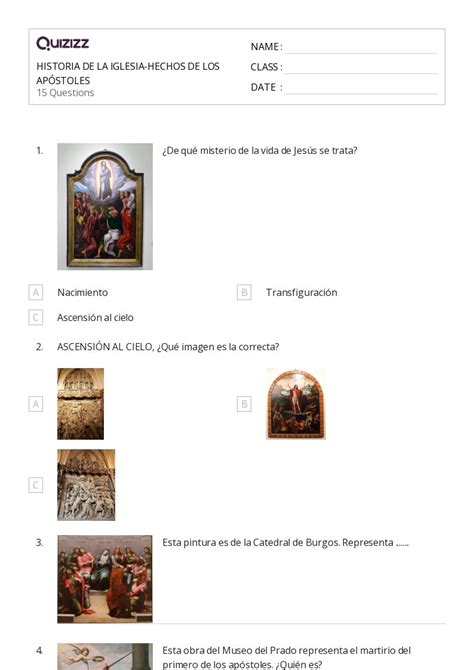 Quizizz

HISTORIA DE LA IGLESIA-HECHOS DE LOS APÓSTOLES
15 Questions

NAME :
CLASS :
DATE :

1. ¿De qué misterio de la vida de Jesús se trata?

A Nacimiento
B Transfiguración
C Ascensión al cielo

2. ASCENSIÓN AL CIELO, ¿Qué imagen es la correcta?

A
B
C

3. Esta pintura es de la Catedral de Burgos. Representa ......

4. Esta obra del Museo del Prado representa el martirio del primero de los apóstoles. ¿Quién es?